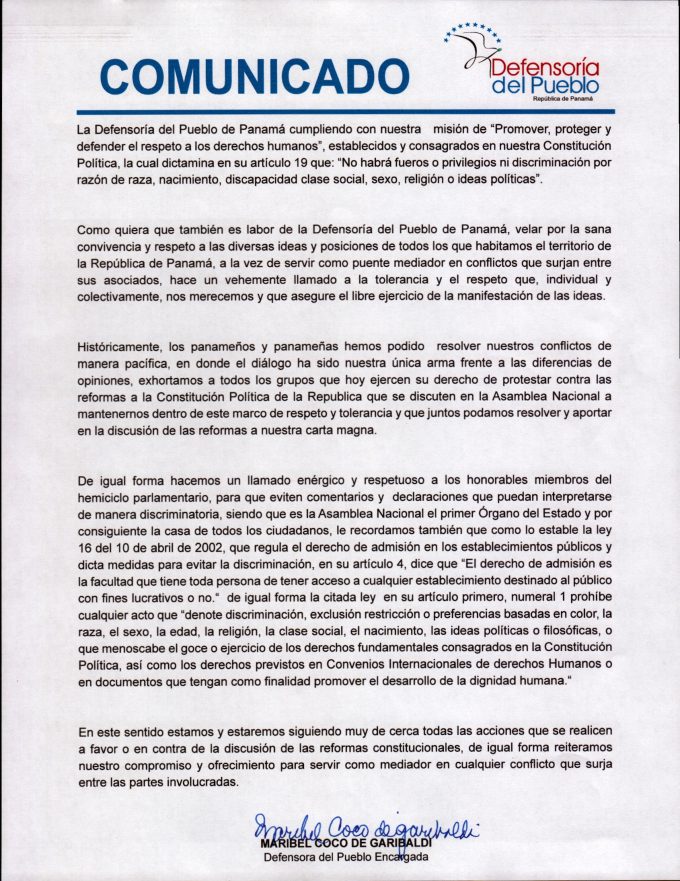 COMUNICADO

Defensoría del Pueblo
República de Panamá

La Defensoría del Pueblo de Panamá cumpliendo con nuestra misión de "Promover, proteger y defender el respeto a los derechos humanos", establecidos y consagrados en nuestra Constitución Política, la cual dictamina en su artículo 19 que: "No habrá fueros o privilegios ni discriminación por razón de raza, nacimiento, discapacidad clase social, sexo, religión o ideas políticas".

Como quiera que también es labor de la Defensoría del Pueblo de Panamá, velar por la sana convivencia y respeto a las diversas ideas y posiciones de todos los que habitamos el territorio de la República de Panamá, a la vez de servir como puente mediador en conflictos que surjan entre sus asociados, hace un vehemente llamado a la tolerancia y el respeto que, individual y colectivamente, nos merecemos y que asegure el libre ejercicio de la manifestación de las ideas.

Históricamente, los panameños y panameñas hemos podido resolver nuestros conflictos de manera pacífica, en donde el diálogo ha sido nuestra única arma frente a las diferencias de opiniones, exhortamos a todos los grupos que hoy ejercen su derecho de protestar contra las reformas a la Constitución Política de la Republica que se discuten en la Asamblea Nacional a mantenernos dentro de este marco de respeto y tolerancia y que juntos podamos resolver y aportar en la discusión de las reformas a nuestra carta magna.

De igual forma hacemos un llamado enérgico y respetuoso a los honorables miembros del hemiciclo parlamentario, para que eviten comentarios y declaraciones que puedan interpretarse de manera discriminatoria, siendo que es la Asamblea Nacional el primer Órgano del Estado y por consiguiente la casa de todos los ciudadanos, le recordamos también que como lo estable la ley 16 del 10 de abril de 2002, que regula el derecho de admisión en los establecimientos públicos y dicta medidas para evitar la discriminación, en su artículo 4, dice que "El derecho de admisión es la facultad que tiene toda persona de tener acceso a cualquier establecimiento destinado al público con fines lucrativos o no." de igual forma la citada ley en su artículo primero, numeral 1 prohíbe cualquier acto que "denote discriminación, exclusión restricción o preferencias basadas en color, la raza, el sexo, la edad, la religión, la clase social, el nacimiento, las ideas políticas o filosóficas, o que menoscabe el goce o ejercicio de los derechos fundamentales consagrados en la Constitución Política, así como los derechos previstos en Convenios Internacionales de derechos Humanos o en documentos que tengan como finalidad promover el desarrollo de la dignidad humana."

En este sentido estamos y estaremos siguiendo muy de cerca todas las acciones que se realicen a favor o en contra de la discusión de las reformas constitucionales, de igual forma reiteramos nuestro compromiso y ofrecimiento para servir como mediador en cualquier conflicto que surja entre las partes involucradas.

Maribel Coco de Garibaldi
MARIBEL COCO DE GARIBALDI
Defensora del Pueblo Encargada